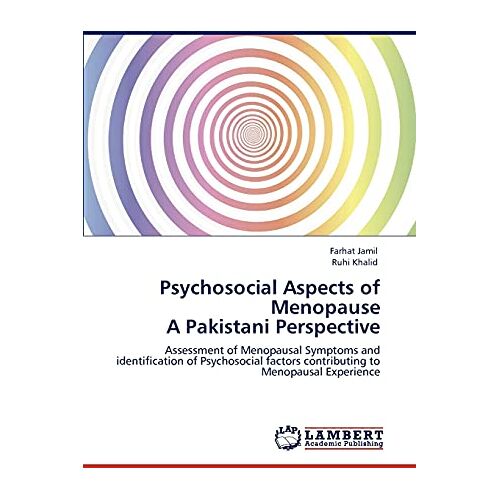 Farhat Jamil
Ruhi Khalid

Psychosocial Aspects of Menopause
A Pakistani Perspective

Assessment of Menopausal Symptoms and identification of Psychosocial factors contributing to Menopausal Experience

LAP
LAMBERT
Academic Publishing